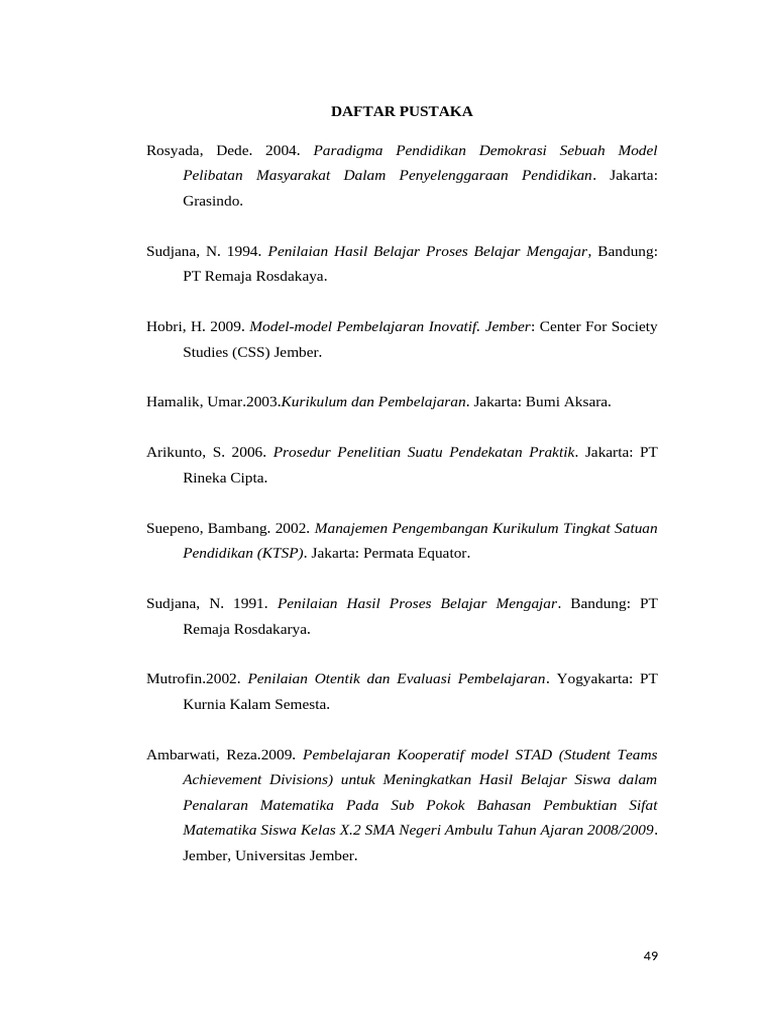 DAFTAR PUSTAKA

Rosyada, Dede. 2004. Paradigma Pendidikan Demokrasi Sebuah Model Pelibatan Masyarakat Dalam Penyelenggaraan Pendidikan. Jakarta: Grasindo.

Sudjana, N. 1994. Penilaian Hasil Belajar Proses Belajar Mengajar, Bandung: PT Remaja Rosdakaya.

Hobri, H. 2009. Model-model Pembelajaran Inovatif. Jember: Center For Society Studies (CSS) Jember.

Hamalik, Umar.2003.Kurikulum dan Pembelajaran. Jakarta: Bumi Aksara.

Arikunto, S. 2006. Prosedur Penelitian Suatu Pendekatan Praktik. Jakarta: PT Rineka Cipta.

Suepeno, Bambang. 2002. Manajemen Pengembangan Kurikulum Tingkat Satuan Pendidikan (KTSP). Jakarta: Permata Equator.

Sudjana, N. 1991. Penilaian Hasil Proses Belajar Mengajar. Bandung: PT Remaja Rosdakarya.

Mutrofin.2002. Penilaian Otentik dan Evaluasi Pembelajaran. Yogyakarta: PT Kurnia Kalam Semesta.

Ambarwati, Reza.2009. Pembelajaran Kooperatif model STAD (Student Teams Achievement Divisions) untuk Meningkatkan Hasil Belajar Siswa dalam Penalaran Matematika Pada Sub Pokok Bahasan Pembuktian Sifat Matematika Siswa Kelas X.2 SMA Negeri Ambulu Tahun Ajaran 2008/2009. Jember, Universitas Jember.

49